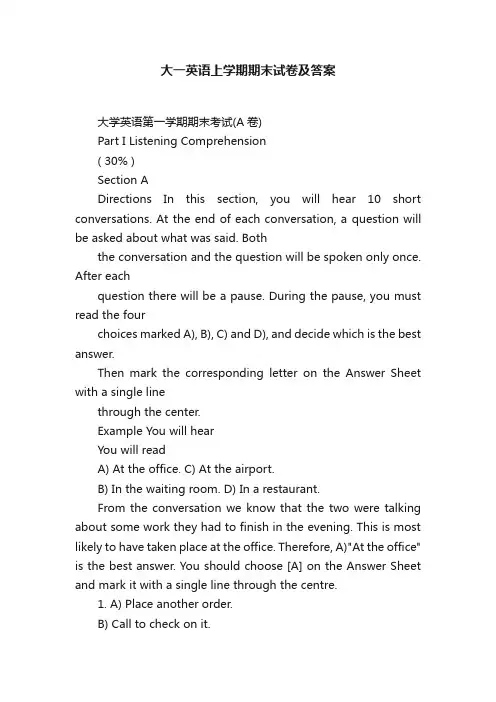 大一英语上学期期末试卷及答案

大学英语第一学期期末考试(A 卷)

Part I Listening Comprehension

( 30% )

Section A

Directions In this section, you will hear 10 short conversations. At the end of each conversation, a question will be asked about what was said. Both

the conversation and the question will be spoken only once. After each

question there will be a pause. During the pause, you must read the four

choices marked A), B), C) and D), and decide which is the best answer.

Then mark the corresponding letter on the Answer Sheet with a single line

through the center.

Example You will hear

You will read

A) At the office. C) At the airport.

B) In the waiting room. D) In a restaurant.

From the conversation we know that the two were talking about some work they had to finish in the evening. This is most likely to have taken place at the office. Therefore, A)"At the office" is the best answer. You should choose [A] on the Answer Sheet and mark it with a single line through the centre.

1. A) Place another order.

B) Call to check on it.